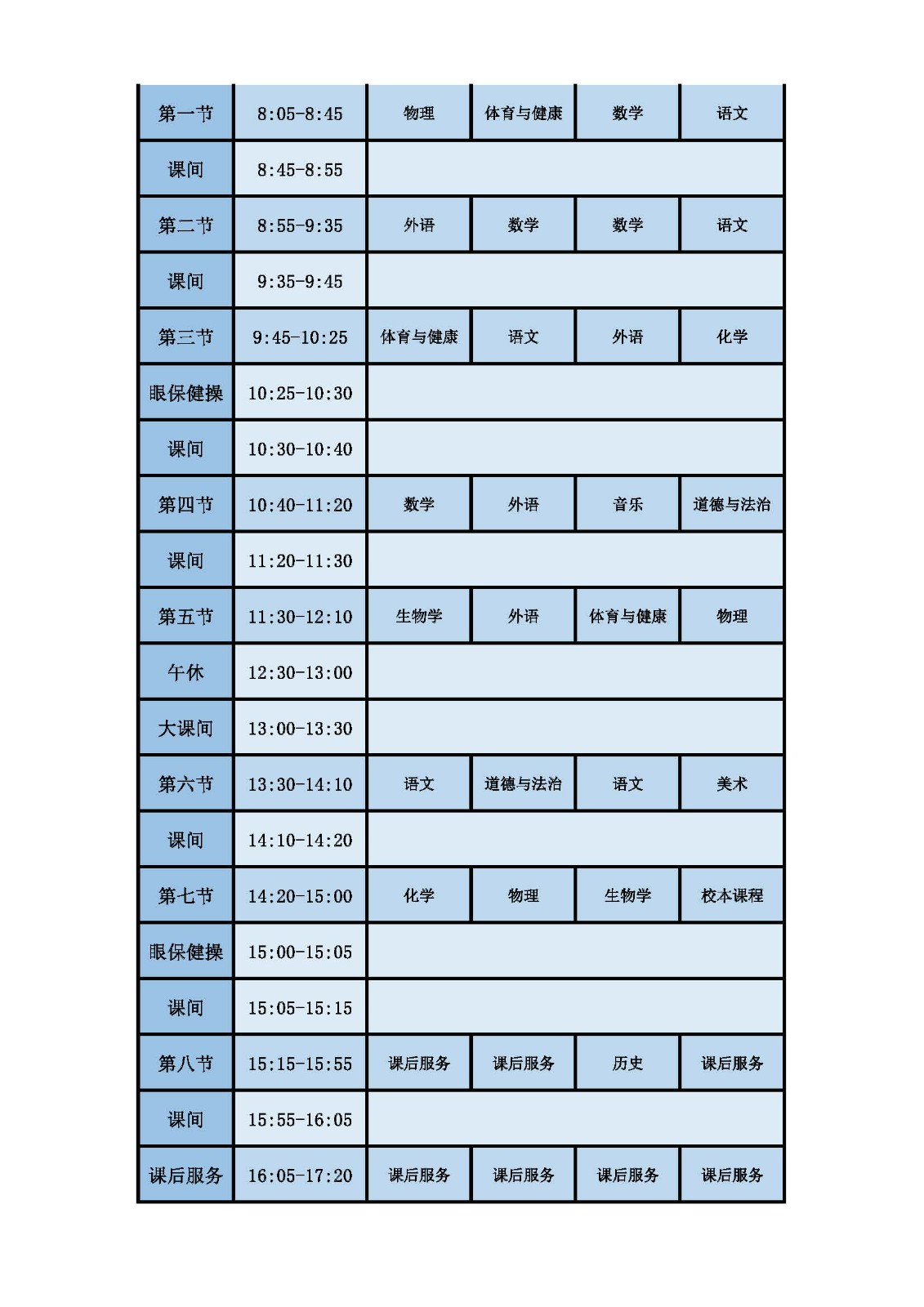 | 第一节 | 8:05-8:45 | 物理 | 体育与健康 | 数学 | 语文 |
|---|---|---|---|---|---|
| 课间 | 8:45-8:55 | | | | |
| 第二节 | 8:55-9:35 | 外语 | 数学 | 数学 | 语文 |
| 课间 | 9:35-9:45 | | | | |
| 第三节 | 9:45-10:25 | 体育与健康 | 语文 | 外语 | 化学 |
| 眼保健操 | 10:25-10:30 | | | | |
| 课间 | 10:30-10:40 | | | | |
| 第四节 | 10:40-11:20 | 数学 | 外语 | 音乐 | 道德与法治 |
| 课间 | 11:20-11:30 | | | | |
| 第五节 | 11:30-12:10 | 生物学 | 外语 | 体育与健康 | 物理 |
| 午休 | 12:30-13:00 | | | | |
| 大课间 | 13:00-13:30 | | | | |
| 第六节 | 13:30-14:10 | 语文 | 道德与法治 | 语文 | 美术 |
| 课间 | 14:10-14:20 | | | | |
| 第七节 | 14:20-15:00 | 化学 | 物理 | 生物学 | 校本课程 |
| 眼保健操 | 15:00-15:05 | | | | |
| 课间 | 15:05-15:15 | | | | |
| 第八节 | 15:15-15:55 | 课后服务 | 课后服务 | 历史 | 课后服务 |
| 课间 | 15:55-16:05 | | | | |
| 课后服务 | 16:05-17:20 | 课后服务 | 课后服务 | 课后服务 | 课后服务 |